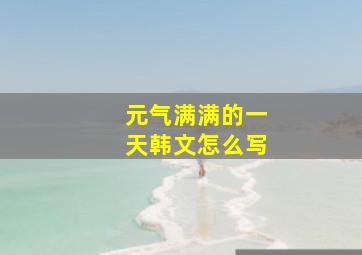 元气满满的一天韩文怎么写